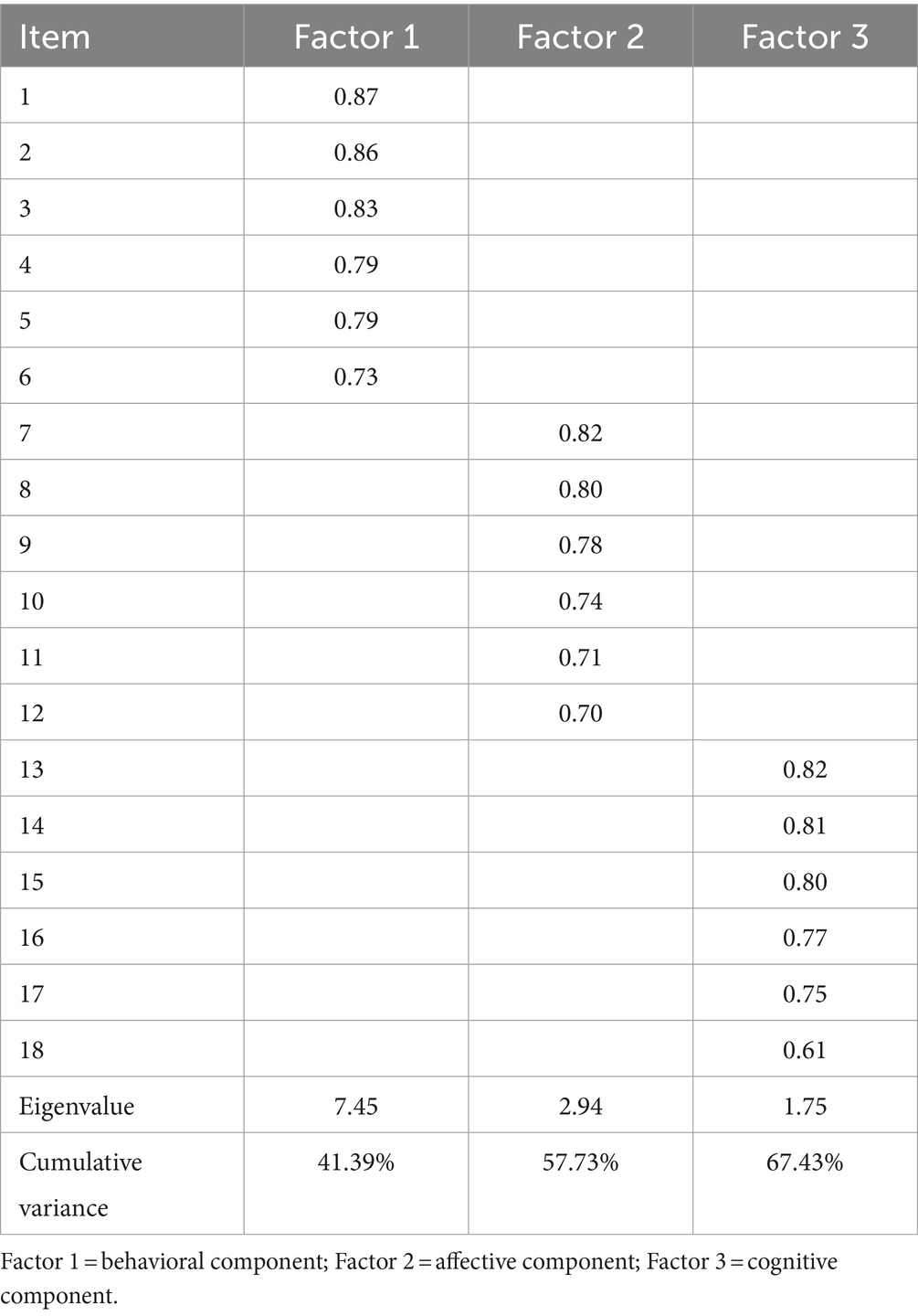 | Item | Factor 1 | Factor 2 | Factor 3 |
|---|---|---|---|
| 1 | 0.87 | | |
| 2 | 0.86 | | |
| 3 | 0.83 | | |
| 4 | 0.79 | | |
| 5 | 0.79 | | |
| 6 | 0.73 | | |
| 7 | | 0.82 | |
| 8 | | 0.80 | |
| 9 | | 0.78 | |
| 10 | | 0.74 | |
| 11 | | 0.71 | |
| 12 | | 0.70 | |
| 13 | | | 0.82 |
| 14 | | | 0.81 |
| 15 | | | 0.80 |
| 16 | | | 0.77 |
| 17 | | | 0.75 |
| 18 | | | 0.61 |
| Eigenvalue | 7.45 | 2.94 | 1.75 |
| Cumulative variance | 41.39% | 57.73% | 67.43% |

Factor 1 = behavioral component; Factor 2 = affective component; Factor 3 = cognitive component.